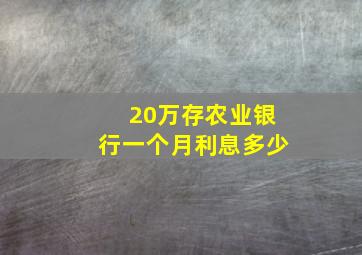 20万存农业银行一个月利息多少